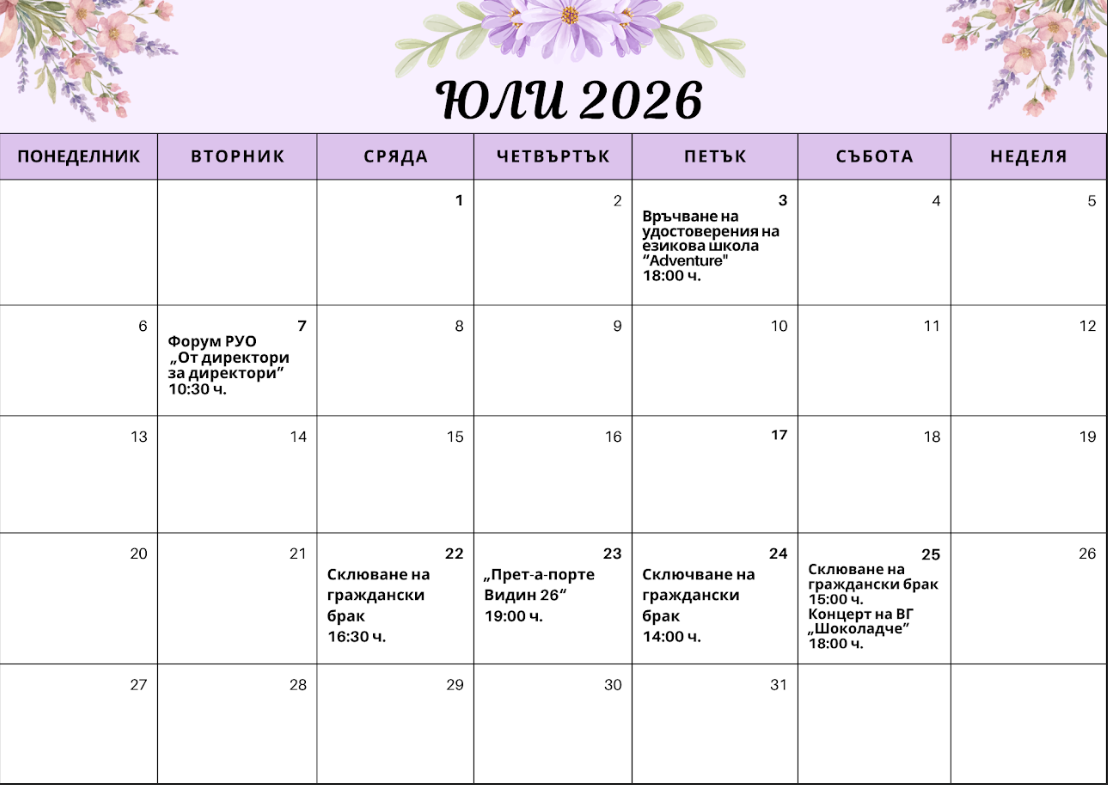 ЮЛИ 2026

| ПОНЕДЕЛНИК | ВТОРНИК | СРЯДА | ЧЕТВЪРТЪК | ПЕТЪК | СЪБОТА | НЕДЕЛЯ |
|---|---|---|---|---|---|---|
|  |  | 1 | 2 | 3 Връчване на удостоверения на езикова школа "Adventure" 18:00 ч. | 4 | 5 |
| 6 | 7 Форум РУО „От директори за директори" 10:30 ч. | 8 | 9 | 10 | 11 | 12 |
| 13 | 14 | 15 | 16 | 17 | 18 | 19 |
| 20 | 21 | 22 Склюване на граждански брак 16:30 ч. | 23 „Прет-а-порте Видин 26" 19:00 ч. | 24 Сключване на граждански брак 14:00 ч. | 25 Склюване на граждански брак 15:00 ч. Концерт на ВГ „Шоколадче" 18:00 ч. | 26 |
| 27 | 28 | 29 | 30 | 31 |  |  |